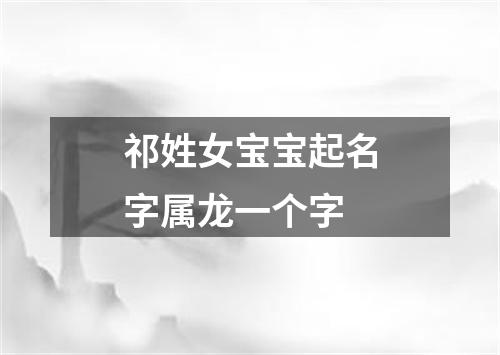 祁姓女宝宝起名字属龙一个字